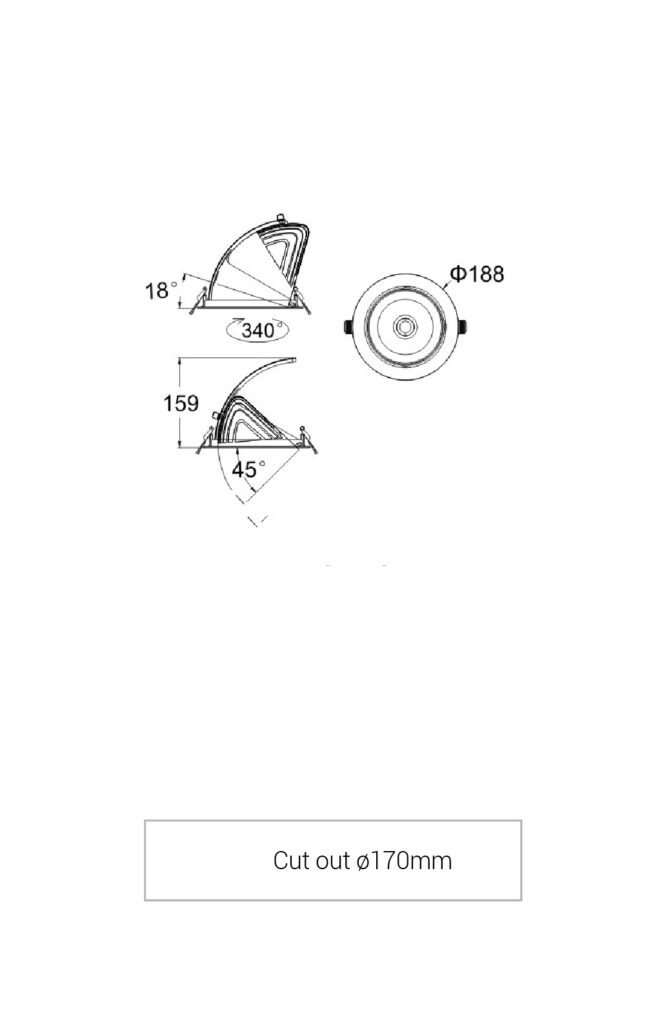 18°

340°

Φ188

159

45°

Cut out ø170mm